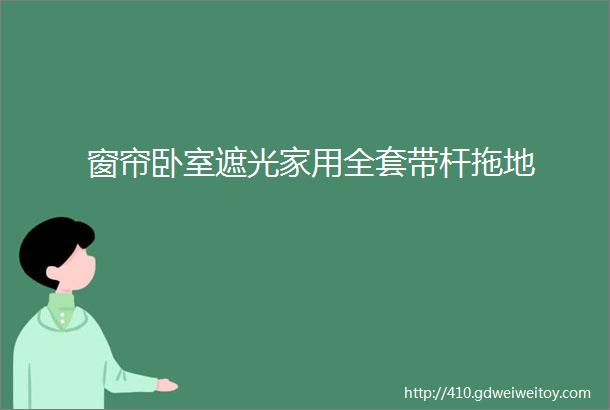 窗帘卧室遮光家用全套带杆拖地

http://410.gdweiweitoy.com